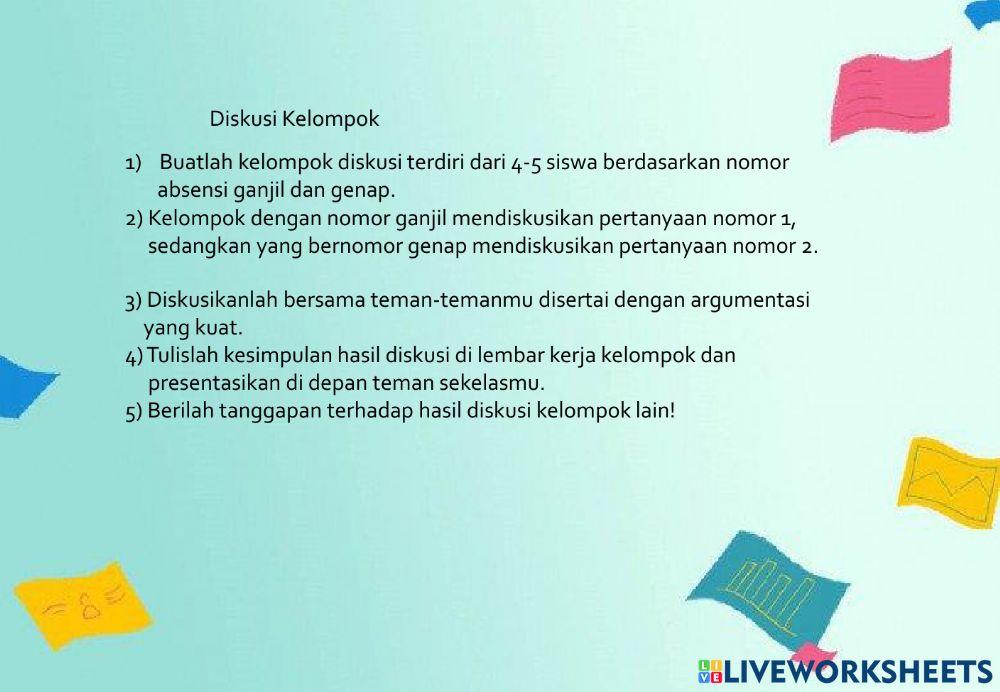 Diskusi Kelompok

1) Buatlah kelompok diskusi terdiri dari 4-5 siswa berdasarkan nomor absensi ganjil dan genap.
2) Kelompok dengan nomor ganjil mendiskusikan pertanyaan nomor 1, sedangkan yang bernomor genap mendiskusikan pertanyaan nomor 2.

3) Diskusikanlah bersama teman-temanmu disertai dengan argumentasi yang kuat.
4) Tulislah kesimpulan hasil diskusi di lembar kerja kelompok dan presentasikan di depan teman sekelasmu.
5) Berilah tanggapan terhadap hasil diskusi kelompok lain!

LIVEWORKSHEETS